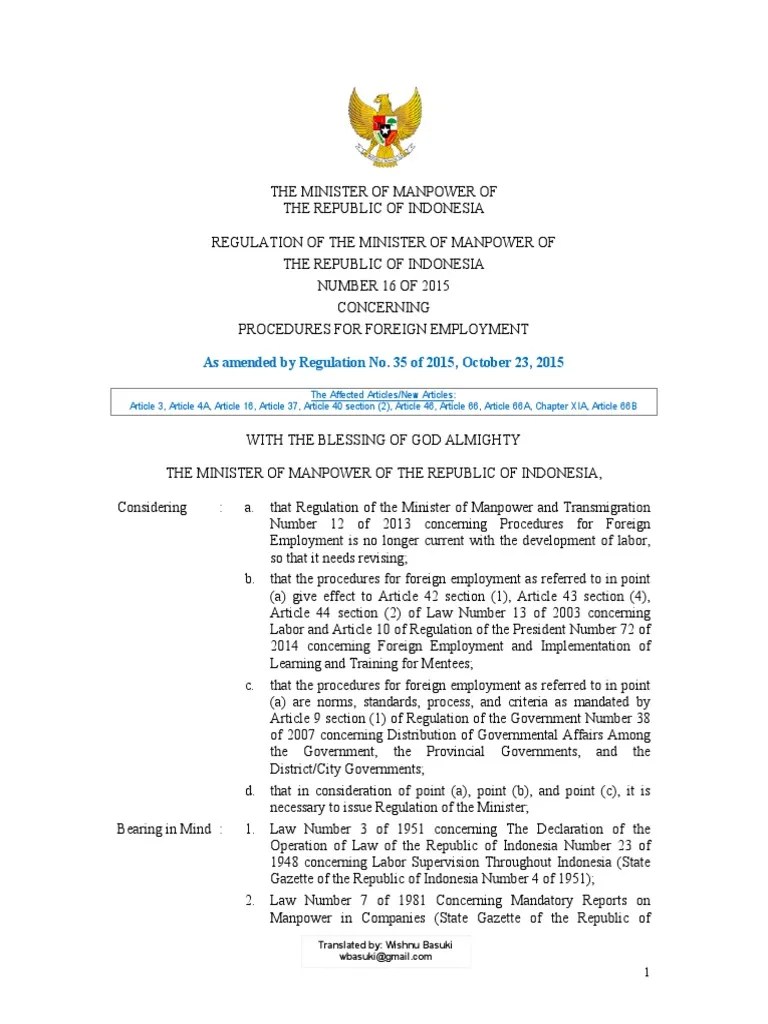 THE MINISTER OF MANPOWER OF
THE REPUBLIC OF INDONESIA

REGULATION OF THE MINISTER OF MANPOWER OF
THE REPUBLIC OF INDONESIA
NUMBER 16 OF 2015
CONCERNING
PROCEDURES FOR FOREIGN EMPLOYMENT

As amended by Regulation No. 35 of 2015, October 23, 2015

The Affected Articles/New Articles:
Article 3, Article 4A, Article 16, Article 37, Article 40 section (2), Article 46, Article 66, Article 66A, Chapter XIA, Article 66B

WITH THE BLESSING OF GOD ALMIGHTY

THE MINISTER OF MANPOWER OF THE REPUBLIC OF INDONESIA,

Considering : a. that Regulation of the Minister of Manpower and Transmigration Number 12 of 2013 concerning Procedures for Foreign Employment is no longer current with the development of labor, so that it needs revising;

b. that the procedures for foreign employment as referred to in point (a) give effect to Article 42 section (1), Article 43 section (4), Article 44 section (2) of Law Number 13 of 2003 concerning Labor and Article 10 of Regulation of the President Number 72 of 2014 concerning Foreign Employment and Implementation of Learning and Training for Mentees;

c. that the procedures for foreign employment as referred to in point (a) are norms, standards, process, and criteria as mandated by Article 9 section (1) of Regulation of the Government Number 38 of 2007 concerning Distribution of Governmental Affairs Among the Government, the Provincial Governments, and the District/City Governments;

d. that in consideration of point (a), point (b), and point (c), it is necessary to issue Regulation of the Minister;

Bearing in Mind : 1. Law Number 3 of 1951 concerning The Declaration of the Operation of Law of the Republic of Indonesia Number 23 of 1948 concerning Labor Supervision Throughout Indonesia (State Gazette of the Republic of Indonesia Number 4 of 1951);

2. Law Number 7 of 1981 Concerning Mandatory Reports on Manpower in Companies (State Gazette of the Republic of

Translated by: Wishnu Basuki
wbasuki@gmail.com

1